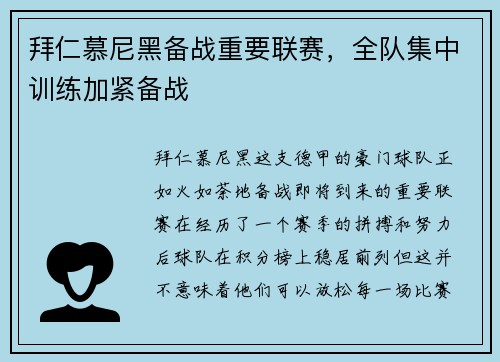 拜仁慕尼黑备战重要联赛，全队集中训练加紧备战

拜仁慕尼黑这支德甲的豪门球队正如火如荼地备战即将到来的重要联赛在经历了一个赛季的拼搏和努力后球队在积分榜上稳居前列但这并不意味着他们可以放松每一场比赛